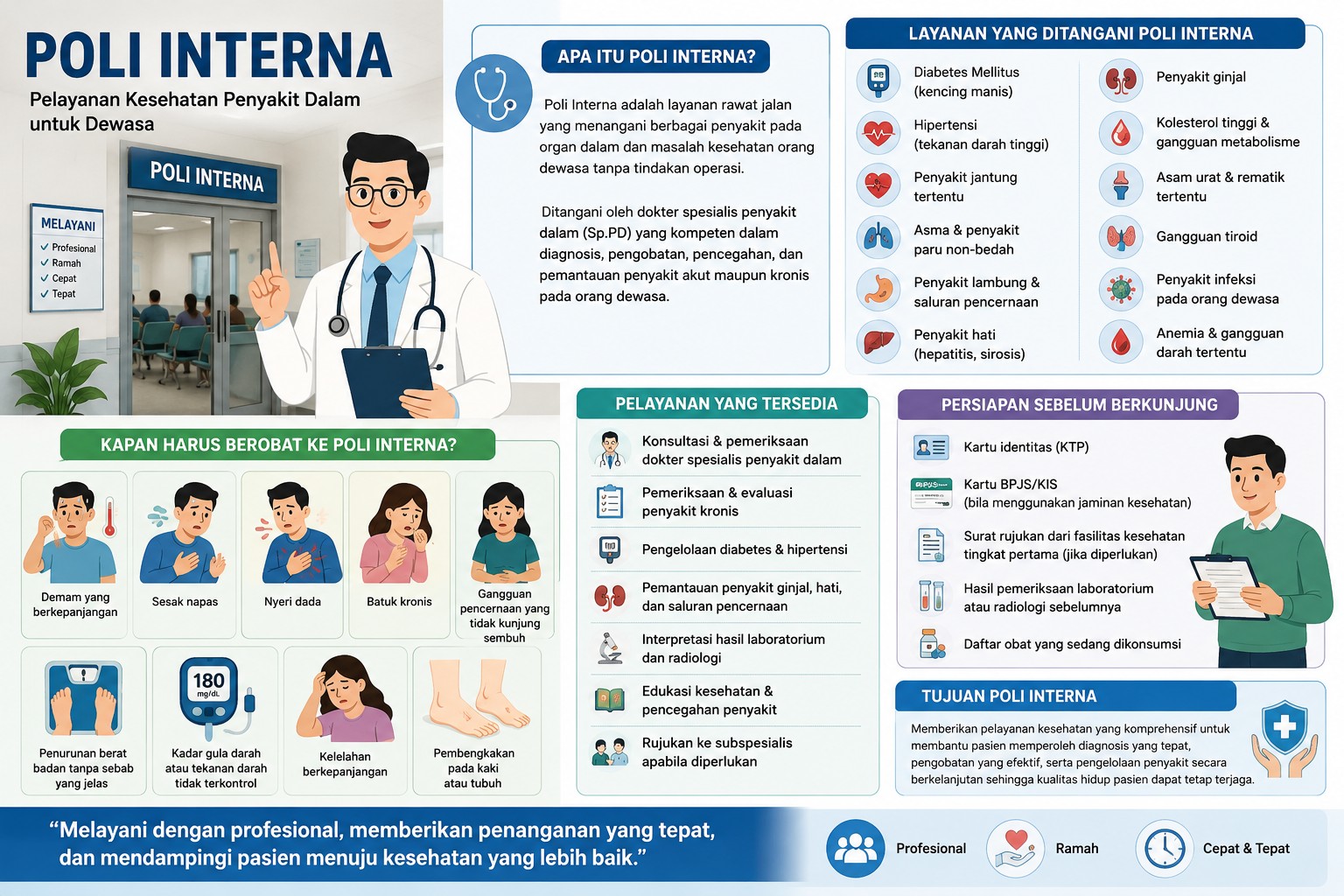 POLI INTERNA

Pelayanan Kesehatan Penyakit Dalam untuk Dewasa

POLI INTERNA

MELAYANI
✓ Profesional
✓ Ramah
✓ Cepat
✓ Tepat

APA ITU POLI INTERNA?

Poli Interna adalah layanan rawat jalan yang menangani berbagai penyakit pada organ dalam dan masalah kesehatan orang dewasa tanpa tindakan operasi.

Ditangani oleh dokter spesialis penyakit dalam (Sp.PD) yang kompeten dalam diagnosis, pengobatan, pencegahan, dan pemantauan penyakit akut maupun kronis pada orang dewasa.

LAYANAN YANG DITANGANI POLI INTERNA

Diabetes Mellitus (kencing manis)

Hipertensi (tekanan darah tinggi)

Penyakit jantung tertentu

Asma & penyakit paru non-bedah

Penyakit lambung & saluran pencernaan

Penyakit hati (hepatitis, sirosis)

Penyakit ginjal

Kolesterol tinggi & gangguan metabolisme

Asam urat & rematik tertentu

Gangguan tiroid

Penyakit infeksi pada orang dewasa

Anemia & gangguan darah tertentu

KAPAN HARUS BEROBAT KE POLI INTERNA?

Demam yang berkepanjangan

Sesak napas

Nyeri dada

Batuk kronis

Gangguan pencernaan yang tidak kunjung sembuh

Penurunan berat badan tanpa sebab yang jelas

180 mg/dL

Kadar gula darah atau tekanan darah tidak terkontrol

Kelelahan berkepanjangan

Pembengkakan pada kaki atau tubuh

PELAYANAN YANG TERSEDIA

Konsultasi & pemeriksaan dokter spesialis penyakit dalam

Pemeriksaan & evaluasi penyakit kronis

Pengelolaan diabetes & hipertensi

Pemantauan penyakit ginjal, hati, dan saluran pencernaan

Interpretasi hasil laboratorium dan radiologi

Edukasi kesehatan & pencegahan penyakit

Rujukan ke subspesialis apabila diperlukan

PERSIAPAN SEBELUM BERKUNJUNG

Kartu identitas (KTP)

BPJS

Kartu BPJS/KIS (bila menggunakan jaminan kesehatan)

Surat rujukan dari fasilitas kesehatan tingkat pertama (jika diperlukan)

Hasil pemeriksaan laboratorium atau radiologi sebelumnya

Daftar obat yang sedang dikonsumsi

TUJUAN POLI INTERNA

Memberikan pelayanan kesehatan yang komprehensif untuk membantu pasien memperoleh diagnosis yang tepat, pengobatan yang efektif, serta pengelolaan penyakit secara berkelanjutan sehingga kualitas hidup pasien dapat tetap terjaga.

“Melayani dengan profesional, memberikan penanganan yang tepat, dan mendampingi pasien menuju kesehatan yang lebih baik.”

Profesional

Ramah

Cepat & Tepat